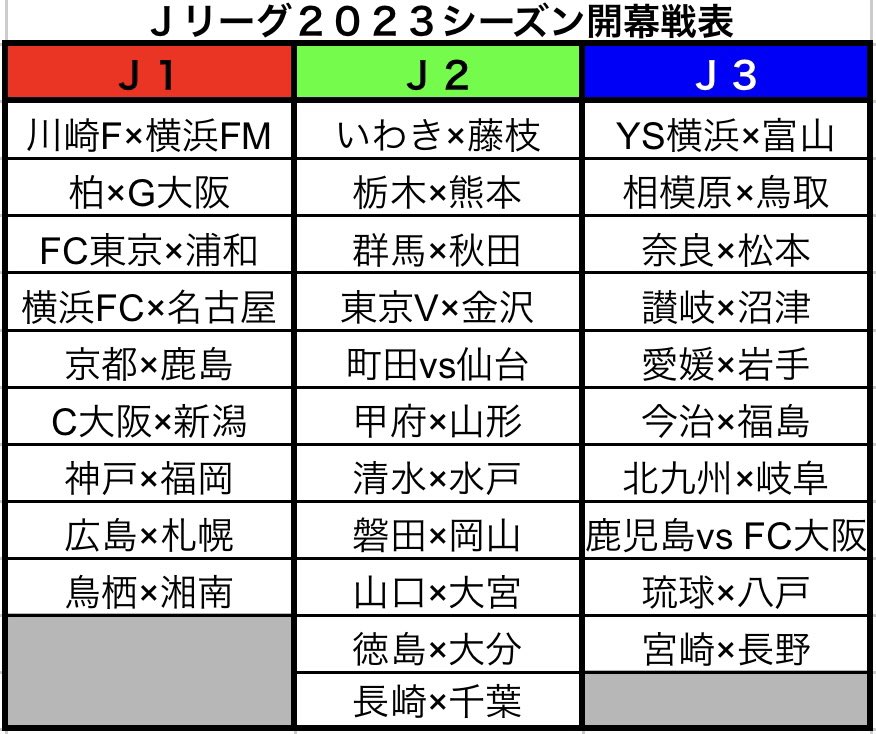 Ｊリーグ２０２３シーズン開幕戦表

| Ｊ１ | Ｊ２ | Ｊ３ |
|---|---|---|
| 川崎F×横浜FM | いわき×藤枝 | YS横浜×富山 |
| 柏×G大阪 | 栃木×熊本 | 相模原×鳥取 |
| FC東京×浦和 | 群馬×秋田 | 奈良×松本 |
| 横浜FC×名古屋 | 東京V×金沢 | 讃岐×沼津 |
| 京都×鹿島 | 町田vs仙台 | 愛媛×岩手 |
| C大阪×新潟 | 甲府×山形 | 今治×福島 |
| 神戸×福岡 | 清水×水戸 | 北九州×岐阜 |
| 広島×札幌 | 磐田×岡山 | 鹿児島vs FC大阪 |
| 鳥栖×湘南 | 山口×大宮 | 琉球×八戸 |
| | 徳島×大分 | 宮崎×長野 |
| | 長崎×千葉 | |